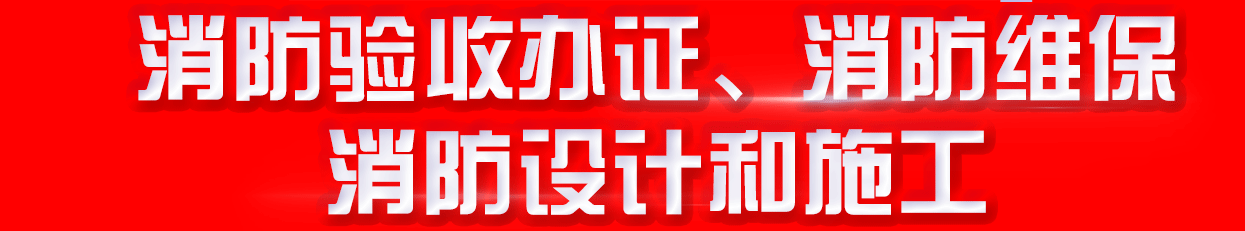 消防验收办证、消防维保
消防设计和施工